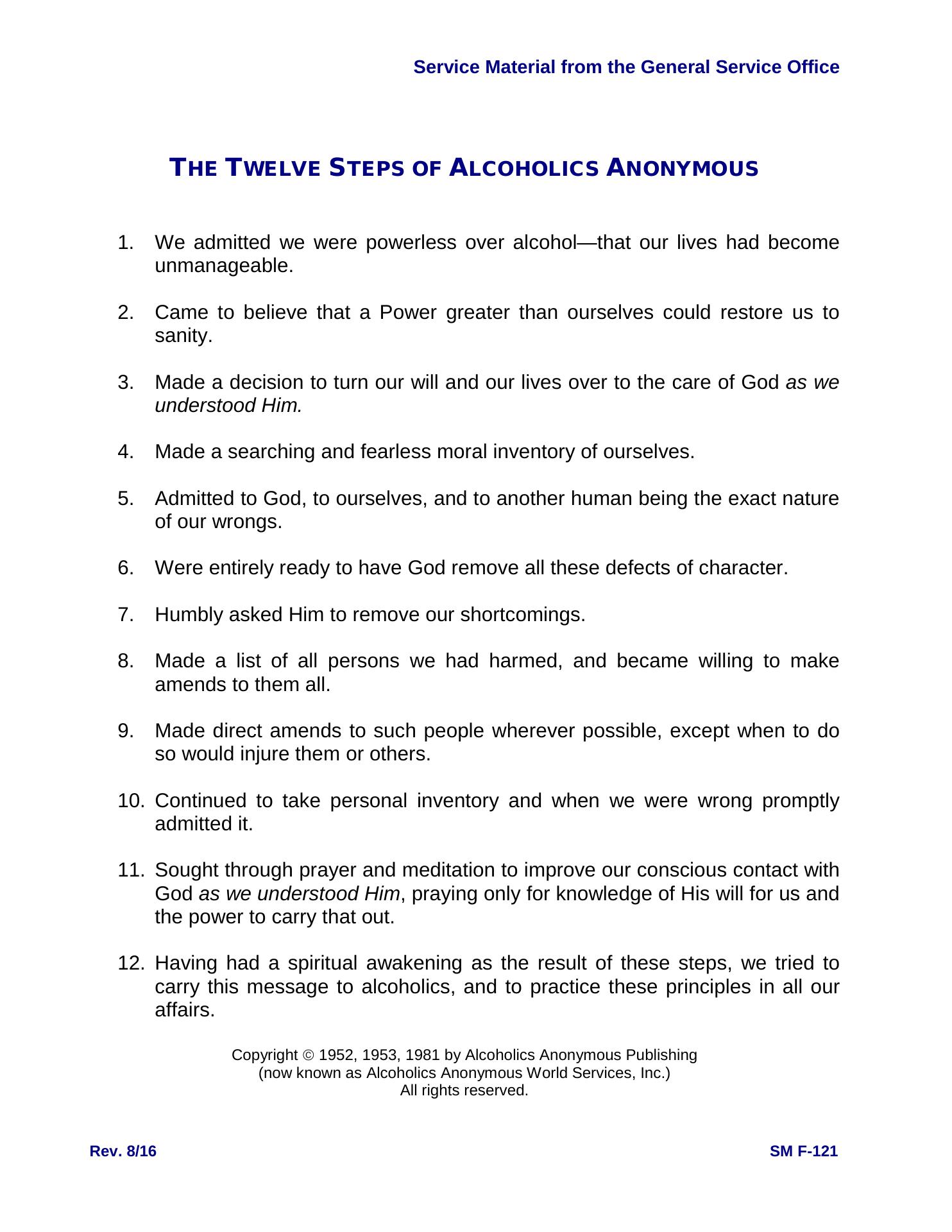 Service Material from the General Service Office

THE TWELVE STEPS OF ALCOHOLICS ANONYMOUS

1. We admitted we were powerless over alcohol—that our lives had become unmanageable.

2. Came to believe that a Power greater than ourselves could restore us to sanity.

3. Made a decision to turn our will and our lives over to the care of God as we understood Him.

4. Made a searching and fearless moral inventory of ourselves.

5. Admitted to God, to ourselves, and to another human being the exact nature of our wrongs.

6. Were entirely ready to have God remove all these defects of character.

7. Humbly asked Him to remove our shortcomings.

8. Made a list of all persons we had harmed, and became willing to make amends to them all.

9. Made direct amends to such people wherever possible, except when to do so would injure them or others.

10. Continued to take personal inventory and when we were wrong promptly admitted it.

11. Sought through prayer and meditation to improve our conscious contact with God as we understood Him, praying only for knowledge of His will for us and the power to carry that out.

12. Having had a spiritual awakening as the result of these steps, we tried to carry this message to alcoholics, and to practice these principles in all our affairs.

Copyright © 1952, 1953, 1981 by Alcoholics Anonymous Publishing
(now known as Alcoholics Anonymous World Services, Inc.)
All rights reserved.

Rev. 8/16

SM F-121